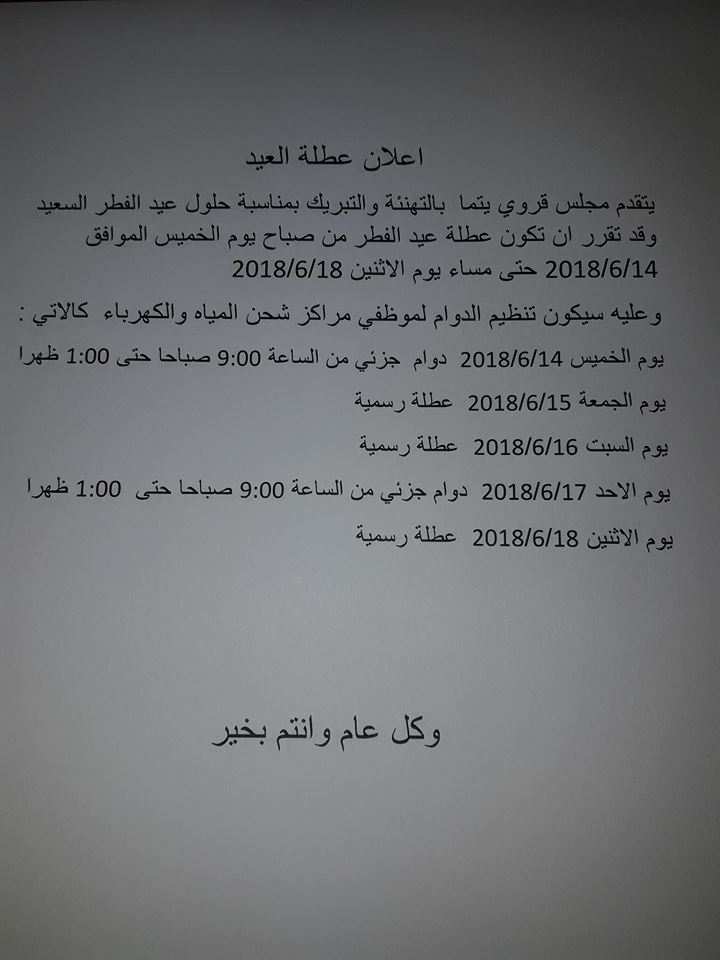 اعلان عطلة العيد

يتقدم مجلس قروي يتما بالتهنئة والتبريك بمناسبة حلول عيد الفطر السعيد وقد تقرر ان تكون عطلة عيد الفطر من صباح يوم الخميس الموافق 2018/6/14 حتى مساء يوم الاثنين 2018/6/18

وعليه سيكون تنظيم الدوام لموظفي مراكز شحن المياه والكهرباء كالاتي :

يوم الخميس 2018/6/14 دوام جزئي من الساعة 9:00 صباحا حتى 1:00 ظهرا

يوم الجمعة 2018/6/15 عطلة رسمية

يوم السبت 2018/6/16 عطلة رسمية

يوم الاحد 2018/6/17 دوام جزئي من الساعة 9:00 صباحا حتى 1:00 ظهرا

يوم الاثنين 2018/6/18 عطلة رسمية

وكل عام وانتم بخير